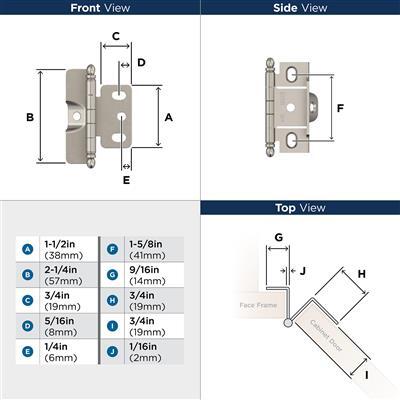 Front View

C
D
B
A
E

Side View

F

| | | | |
|---|---|---|---|
| A | 1-1/2in (38mm) | F | 1-5/8in (41mm) |
| B | 2-1/4in (57mm) | G | 9/16in (14mm) |
| C | 3/4in (19mm) | H | 3/4in (19mm) |
| D | 5/16in (8mm) | I | 3/4in (19mm) |
| E | 1/4in (6mm) | J | 1/16in (2mm) |

Top View

G
J
H
Face Frame
Cabinet Door
I